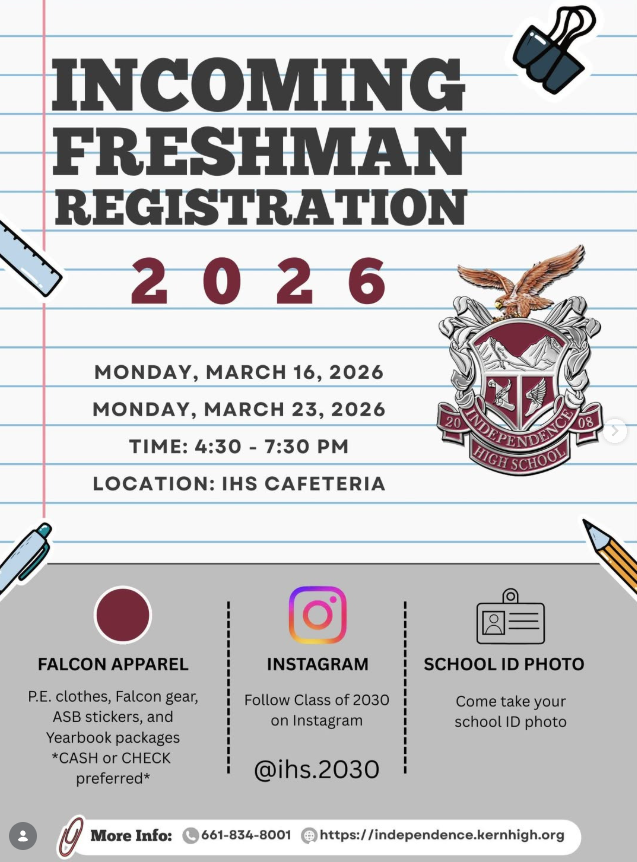 INCOMING FRESHMAN REGISTRATION

2026

MONDAY, MARCH 16, 2026
MONDAY, MARCH 23, 2026
TIME: 4:30 - 7:30 PM
LOCATION: IHS CAFETERIA

20 INDEPENDENCE 08
HIGH SCHOOL

FALCON APPAREL
P.E. clothes, Falcon gear, ASB stickers, and Yearbook packages *CASH or CHECK preferred*

INSTAGRAM
Follow Class of 2030 on Instagram
@ihs.2030

SCHOOL ID PHOTO
Come take your school ID photo

More Info: 661-834-8001 https://independence.kernhigh.org